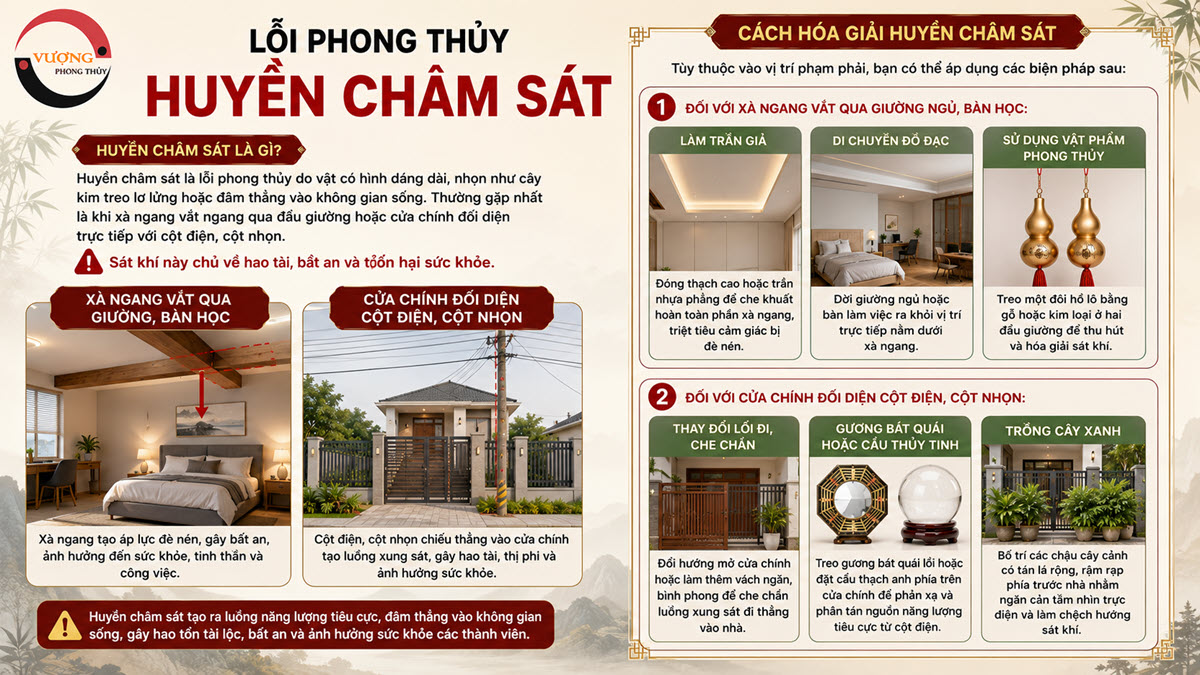 VƯỢNG PHONG THỦY

LỖI PHONG THỦY
HUYỀN CHÂM SÁT

HUYỀN CHÂM SÁT LÀ GÌ?

Huyền châm sát là lỗi phong thủy do vật có hình dáng dài, nhọn như cây kim treo lơ lửng hoặc đâm thẳng vào không gian sống. Thường gặp nhất là khi xà ngang vắt ngang qua đầu giường hoặc cửa chính đối diện trực tiếp với cột điện, cột nhọn.

Sát khí này chủ về hao tài, bất an và tổn hại sức khỏe.

XÀ NGANG VẮT QUA GIƯỜNG, BÀN HỌC

Xà ngang tạo áp lực đè nén, gây bất an, ảnh hưởng đến sức khỏe, tinh thần và công việc.

CỬA CHÍNH ĐỐI DIỆN CỘT ĐIỆN, CỘT NHỌN

Cột điện, cột nhọn chiếu thẳng vào cửa chính tạo luồng xung sát, gây hao tài, thị phi và ảnh hưởng sức khỏe.

Huyền châm sát tạo ra luồng năng lượng tiêu cực, đâm thẳng vào không gian sống, gây hao tổn tài lộc, bất an và ảnh hưởng sức khỏe các thành viên.

CÁCH HÓA GIẢI HUYỀN CHÂM SÁT

Tùy thuộc vào vị trí phạm phải, bạn có thể áp dụng các biện pháp sau:

1 ĐỐI VỚI XÀ NGANG VẮT QUA GIƯỜNG NGỦ, BÀN HỌC:

LÀM TRẦN GIẢ

Đóng thạch cao hoặc trần nhựa phẳng để che khuất hoàn toàn phần xà ngang, triệt tiêu cảm giác bị đè nén.

DI CHUYỂN ĐỒ ĐẠC

Dời giường ngủ hoặc bàn làm việc ra khỏi vị trí trực tiếp nằm dưới xà ngang.

SỬ DỤNG VẬT PHẨM PHONG THỦY

Treo một đôi hồ lô bằng gỗ hoặc kim loại ở hai đầu giường để thu hút và hóa giải sát khí.

2 ĐỐI VỚI CỬA CHÍNH ĐỐI DIỆN CỘT ĐIỆN, CỘT NHỌN:

THAY ĐỔI LỐI ĐI, CHE CHẮN

Đổi hướng mở cửa chính hoặc làm thêm vách ngăn, bình phong để che chắn luồng xung sát đi thẳng vào nhà.

GƯƠNG BÁT QUÁI HOẶC CẦU THỦY TINH

Treo gương bát quái lồi hoặc đặt cầu thạch anh phía trên cửa chính để phản xạ và phân tán nguồn năng lượng tiêu cực từ cột điện.

TRỒNG CÂY XANH

Bố trí các chậu cây cảnh có tán lá rộng, rậm rạp phía trước nhà nhằm ngăn cản tầm nhìn trực diện và làm chệch hướng sát khí.